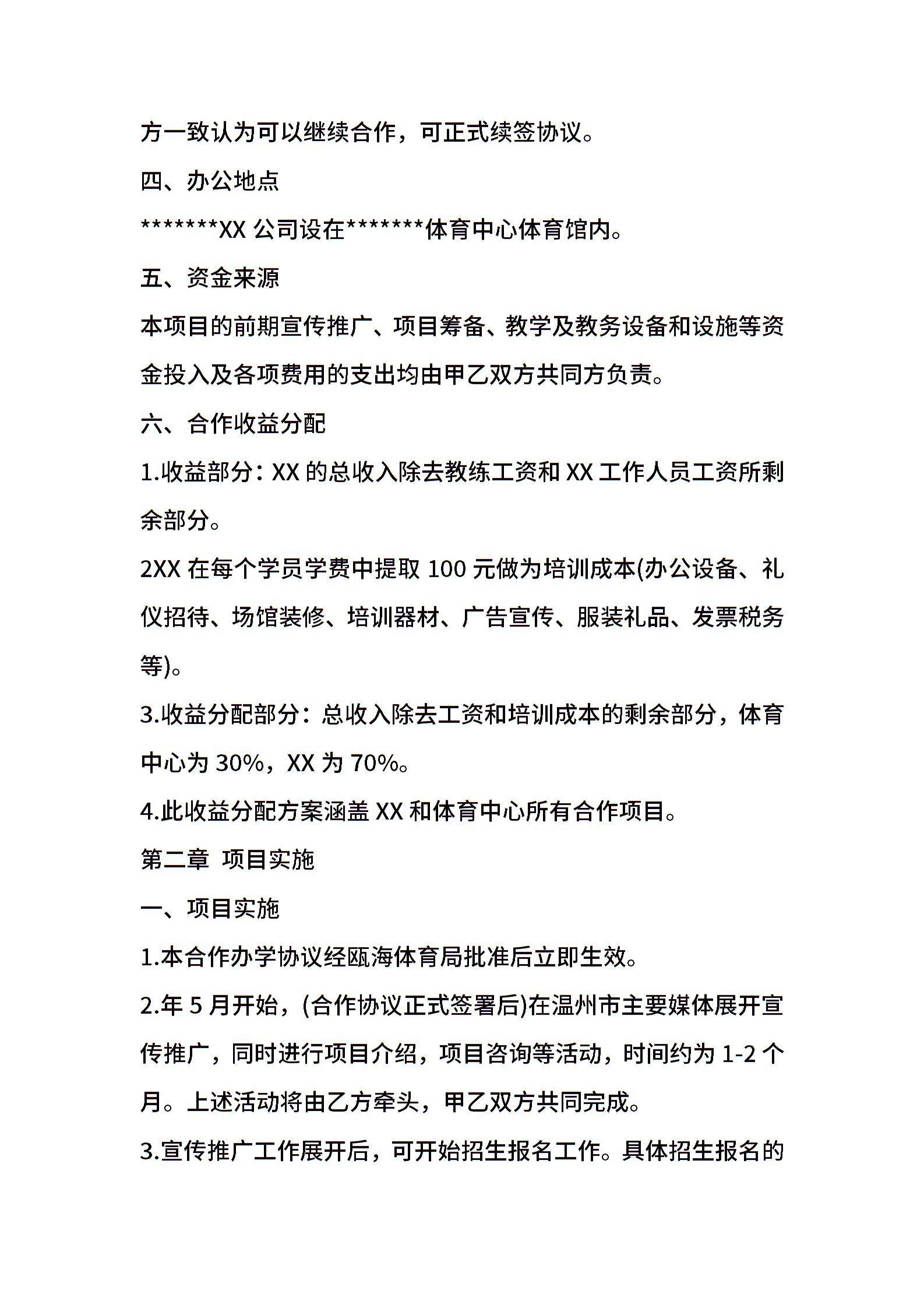 方一致认为可以继续合作，可正式续签协议。

四、办公地点

*******XX 公司设在*******体育中心体育馆内。

五、资金来源

本项目的前期宣传推广、项目筹备、教学及教务设备和设施等资金投入及各项费用的支出均由甲乙双方共同方负责。

六、合作收益分配

1.收益部分：XX 的总收入除去教练工资和 XX 工作人员工资所剩余部分。

2XX 在每个学员学费中提取 100 元做为培训成本(办公设备、礼仪招待、场馆装修、培训器材、广告宣传、服装礼品、发票税务等)。

3.收益分配部分：总收入除去工资和培训成本的剩余部分，体育中心为 30%，XX 为 70%。

4.此收益分配方案涵盖 XX 和体育中心所有合作项目。

第二章  项目实施

一、项目实施

1.本合作办学协议经瓯海体育局批准后立即生效。

2.年 5 月开始，(合作协议正式签署后)在温州市主要媒体展开宣传推广，同时进行项目介绍，项目咨询等活动，时间约为 1-2 个月。上述活动将由乙方牵头，甲乙双方共同完成。

3.宣传推广工作展开后，可开始招生报名工作。具体招生报名的